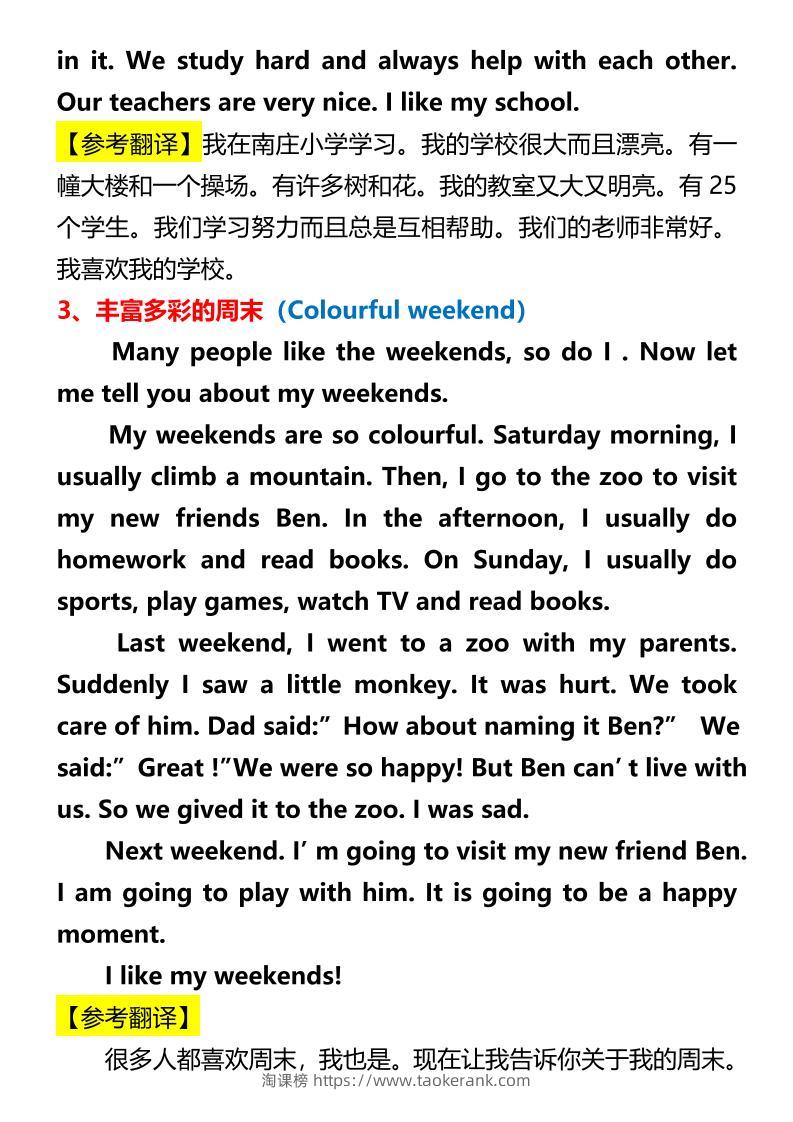 in it. We study hard and always help with each other. Our teachers are very nice. I like my school.

【参考翻译】我在南庄小学学习。我的学校很大而且漂亮。有一幢大楼和一个操场。有许多树和花。我的教室又大又明亮。有25个学生。我们学习努力而且总是互相帮助。我们的老师非常好。我喜欢我的学校。

3、丰富多彩的周末 (Colourful weekend)

Many people like the weekends, so do I . Now let me tell you about my weekends.

My weekends are so colourful. Saturday morning, I usually climb a mountain. Then, I go to the zoo to visit my new friends Ben. In the afternoon, I usually do homework and read books. On Sunday, I usually do sports, play games, watch TV and read books.

Last weekend, I went to a zoo with my parents. Suddenly I saw a little monkey. It was hurt. We took care of him. Dad said:" How about naming it Ben?" We said:" Great !"We were so happy! But Ben can' t live with us. So we gived it to the zoo. I was sad.

Next weekend. I' m going to visit my new friend Ben. I am going to play with him. It is going to be a happy moment.

I like my weekends!

【参考翻译】

很多人都喜欢周末，我也是。现在让我告诉你关于我的周末。

淘课榜 https://www.taokerank.com